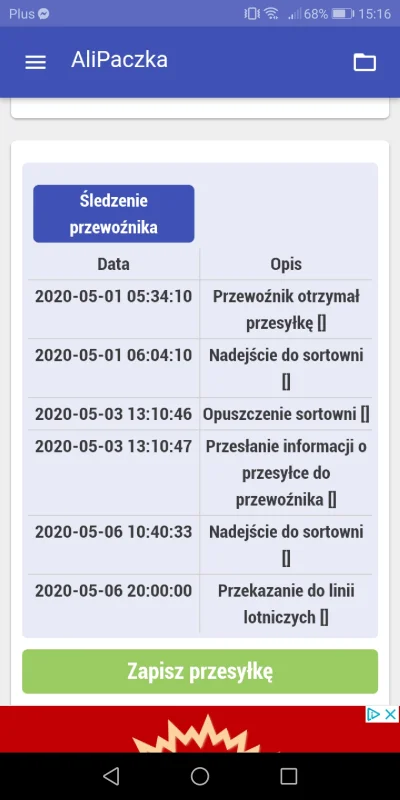 Plus 68% 15:16

AliPaczka

Śledzenie przewoźnika

| Data | Opis |
|---|---|
| 2020-05-01 05:34:10 | Przewoźnik otrzymał przesyłkę [] |
| 2020-05-01 06:04:10 | Nadejście do sortowni [] |
| 2020-05-03 13:10:46 | Opuszczenie sortowni [] |
| 2020-05-03 13:10:47 | Przesłanie informacji o przesyłce do przewoźnika [] |
| 2020-05-06 10:40:33 | Nadejście do sortowni [] |
| 2020-05-06 20:00:00 | Przekazanie do linii lotniczych [] |

Zapisz przesyłkę